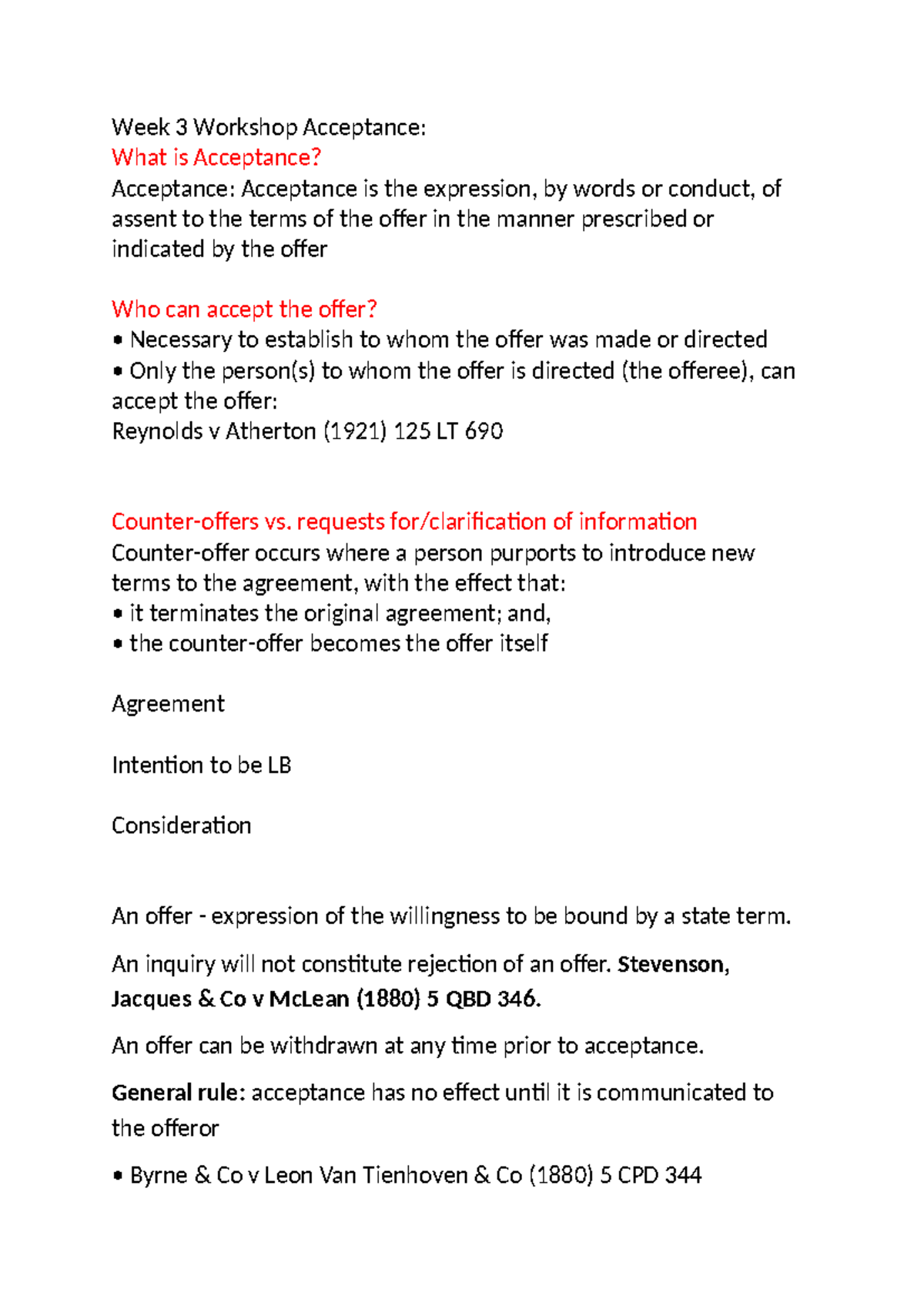 Week 3 Workshop Acceptance:
What is Acceptance?
Acceptance: Acceptance is the expression, by words or conduct, of assent to the terms of the offer in the manner prescribed or indicated by the offer

Who can accept the offer?
• Necessary to establish to whom the offer was made or directed
• Only the person(s) to whom the offer is directed (the offeree), can accept the offer:
Reynolds v Atherton (1921) 125 LT 690

Counter-offers vs. requests for/clarification of information
Counter-offer occurs where a person purports to introduce new terms to the agreement, with the effect that:
• it terminates the original agreement; and,
• the counter-offer becomes the offer itself

Agreement

Intention to be LB

Consideration

An offer - expression of the willingness to be bound by a state term.

An inquiry will not constitute rejection of an offer. Stevenson, Jacques & Co v McLean (1880) 5 QBD 346.

An offer can be withdrawn at any time prior to acceptance.

General rule: acceptance has no effect until it is communicated to the offeror

• Byrne & Co v Leon Van Tienhoven & Co (1880) 5 CPD 344